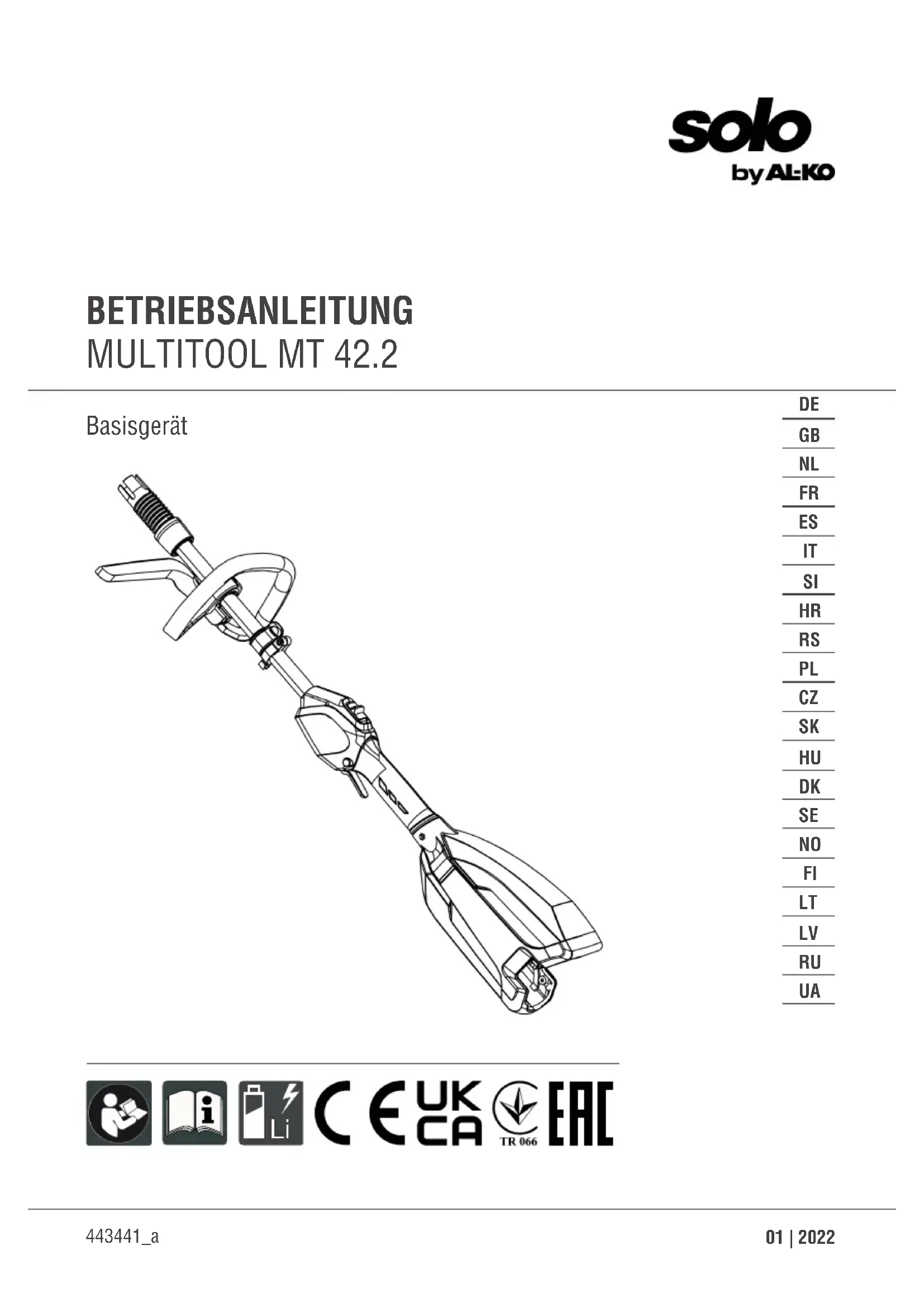 solo
by AL-KO

BETRIEBSANLEITUNG
MULTITOOL MT 42.2

Basisgerät

DE
GB
NL
FR
ES
IT
SI
HR
RS
PL
CZ
SK
HU
DK
SE
NO
FI
LT
LV
RU
UA

Li
CE
UK
CA
TR 066
EAC

443441_a

01 | 2022